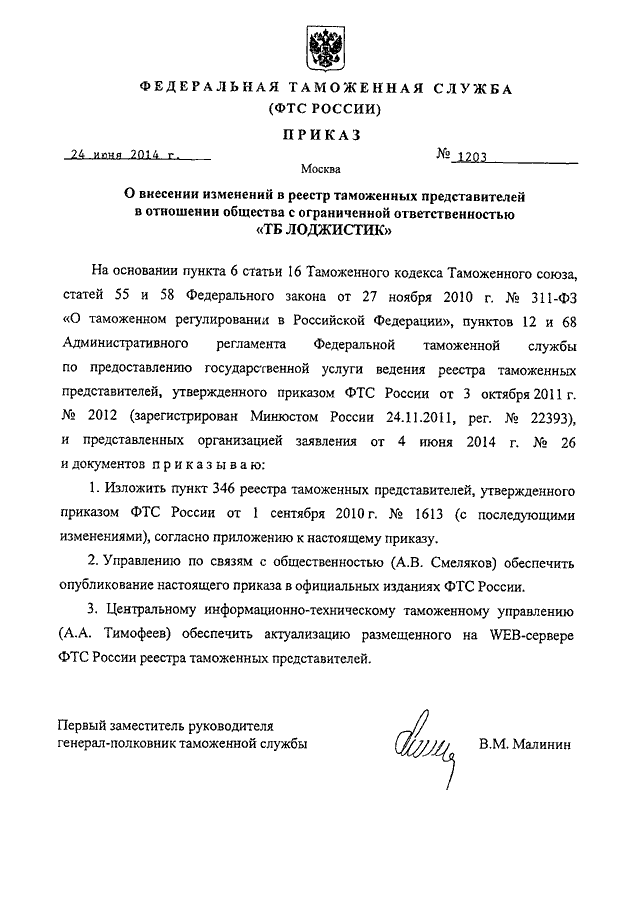 ФЕДЕРАЛЬНАЯ ТАМОЖЕННАЯ СЛУЖБА
(ФТС РОССИИ)

ПРИКАЗ

24 июня 2014 г.

№ 1203

Москва

О внесении изменений в реестр таможенных представителей в отношении общества с ограниченной ответственностью «ТБ ЛОДЖИСТИК»

На основании пункта 6 статьи 16 Таможенного кодекса Таможенного союза, статей 55 и 58 Федерального закона от 27 ноября 2010 г. № 311-ФЗ «О таможенном регулировании в Российской Федерации», пунктов 12 и 68 Административного регламента Федеральной таможенной службы по предоставлению государственной услуги ведения реестра таможенных представителей, утвержденного приказом ФТС России от 3 октября 2011 г. № 2012 (зарегистрирован Минюстом России 24.11.2011, рег. № 22393), и представленных организацией заявления от 4 июня 2014 г. № 26 и документов приказываю:

1. Изложить пункт 346 реестра таможенных представителей, утвержденного приказом ФТС России от 1 сентября 2010 г. № 1613 (с последующими изменениями), согласно приложению к настоящему приказу.

2. Управлению по связям с общественностью (А.В. Смеляков) обеспечить опубликование настоящего приказа в официальных изданиях ФТС России.

3. Центральному информационно-техническому таможенному управлению (А.А. Тимофеев) обеспечить актуализацию размещенного на WEB-сервере ФТС России реестра таможенных представителей.

Первый заместитель руководителя
генерал-полковник таможенной службы

В.М. Малинин